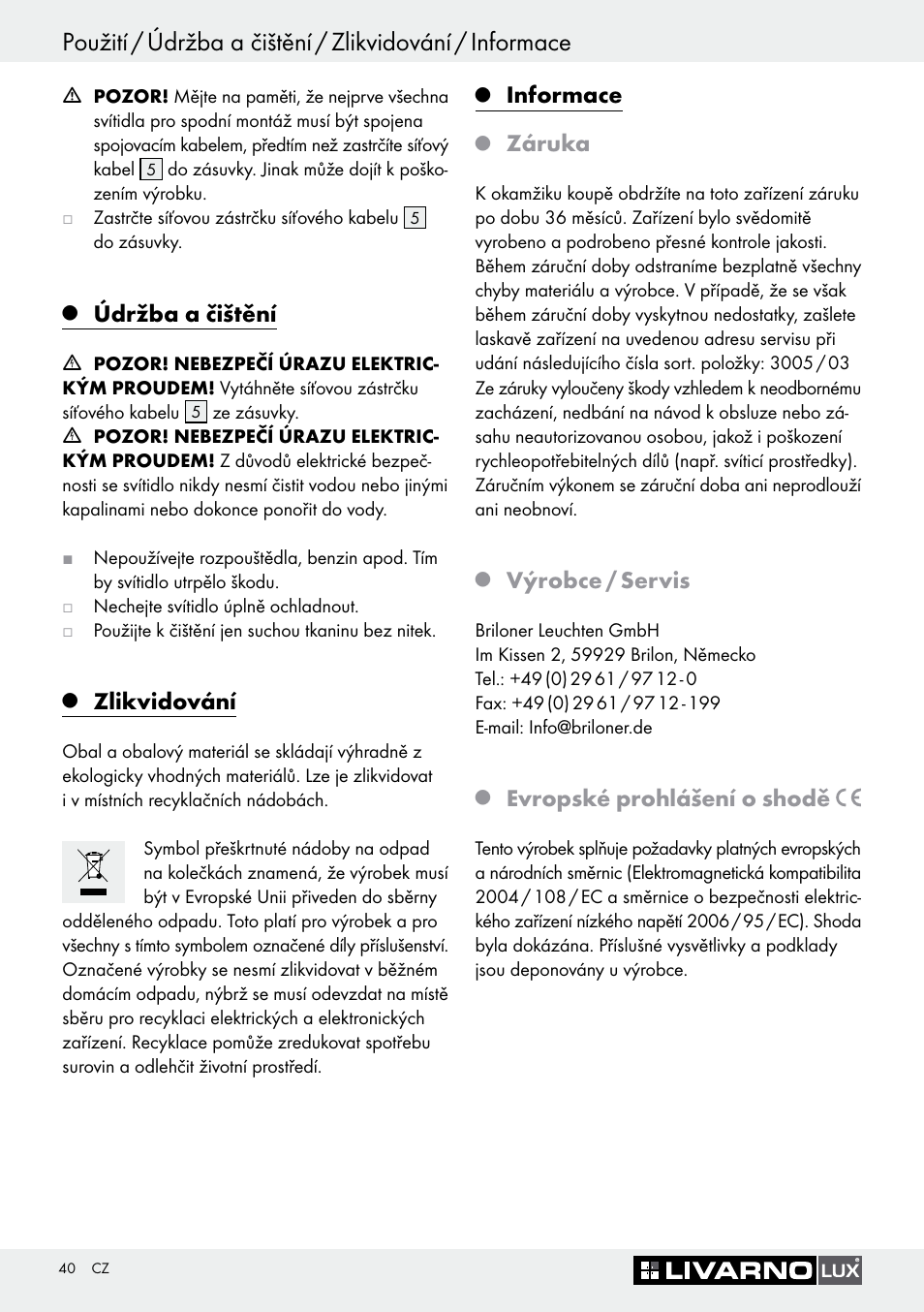 Použití / Údržba a čištění / Zlikvidování / Informace

POZOR! Mějte na paměti, že nejprve všechna svítidla pro spodní montáž musí být spojena spojovacím kabelem, předtím než zastrčíte síťový kabel 5 do zásuvky. Jinak může dojít k poškození výrobku.
Zastrčte síťovou zástrčku síťového kabelu 5 do zásuvky.

Údržba a čištění

POZOR! NEBEZPEČÍ ÚRAZU ELEKTRICKÝM PROUDEM! Vytáhněte síťovou zástrčku síťového kabelu 5 ze zásuvky.
POZOR! NEBEZPEČÍ ÚRAZU ELEKTRICKÝM PROUDEM! Z důvodů elektrické bezpečnosti se svítidlo nikdy nesmí čistit vodou nebo jinými kapalinami nebo dokonce ponořit do vody.

Nepoužívejte rozpouštědla, benzin apod. Tím by svítidlo utrpělo škodu.
Nechejte svítidlo úplně ochladnout.
Použijte k čištění jen suchou tkaninu bez nitek.

Zlikvidování

Obal a obalový materiál se skládají výhradně z ekologicky vhodných materiálů. Lze je zlikvidovat i v místních recyklačních nádobách.

Symbol přeškrtnuté nádoby na odpad na kolečkách znamená, že výrobek musí být v Evropské Unii přiveden do sběrny odděleného odpadu. Toto platí pro výrobek a pro všechny s tímto symbolem označené díly příslušenství. Označené výrobky se nesmí zlikvidovat v běžném domácím odpadu, nýbrž se musí odevzdat na místě sběru pro recyklaci elektrických a elektronických zařízení. Recyklace pomůže zredukovat spotřebu surovin a odlehčit životní prostředí.

Informace

Záruka

K okamžiku koupě obdržíte na toto zařízení záruku po dobu 36 měsíců. Zařízení bylo svědomitě vyrobeno a podrobeno přesné kontrole jakosti. Během záruční doby odstraníme bezplatně všechny chyby materiálu a výrobce. V případě, že se však během záruční doby vyskytnou nedostatky, zašlete laskavě zařízení na uvedenou adresu servisu při udání následujícího čísla sort. položky: 3005 / 03 Ze záruky vyloučeny škody vzhledem k neodbornému zacházení, nedbání na návod k obsluze nebo zásahu neautorizovanou osobou, jakož i poškození rychleopotřebitelných dílů (např. svítící prostředky). Záručním výkonem se záruční doba ani neprodlouží ani neobnoví.

Výrobce / Servis

Briloner Leuchten GmbH
Im Kissen 2, 59929 Brilon, Německo
Tel.: +49 (0) 29 61 / 97 12 - 0
Fax: +49 (0) 29 61 / 97 12 - 199
E-mail: Info@briloner.de

Evropské prohlášení o shodě CE

Tento výrobek splňuje požadavky platných evropských a národních směrnic (Elektromagnetická kompatibilita 2004 / 108 / EC a směrnice o bezpečnosti elektrického zařízení nízkého napětí 2006 / 95 / EC). Shoda byla dokázána. Příslušné vysvětlivky a podklady jsou deponovány u výrobce.

40 CZ
LIVARNO LUX